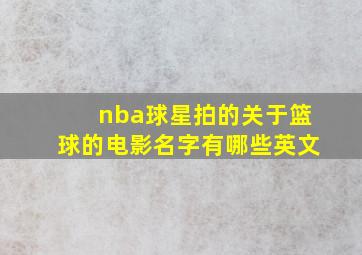 nba球星拍的关于篮球的电影名字有哪些英文